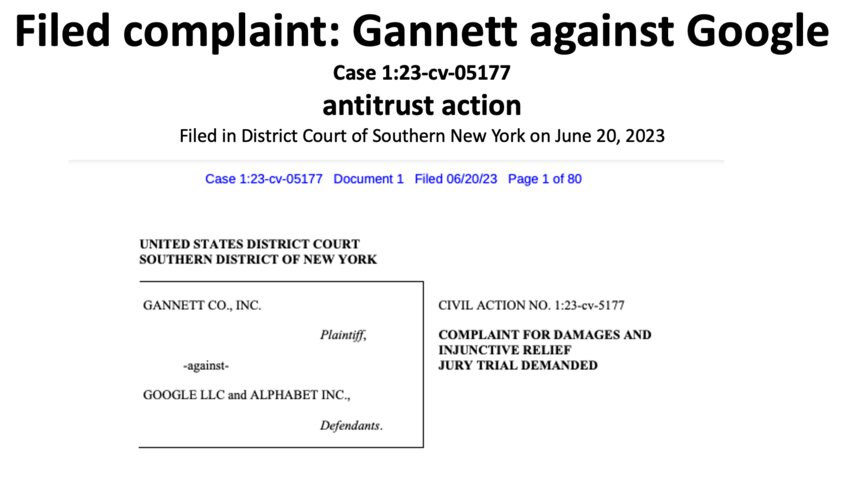 Filed complaint: Gannett against Google

Case 1:23-cv-05177

antitrust action

Filed in District Court of Southern New York on June 20, 2023

Case 1:23-cv-05177 Document 1 Filed 06/20/23 Page 1 of 80

UNITED STATES DISTRICT COURT
SOUTHERN DISTRICT OF NEW YORK

GANNETT CO., INC.

Plaintiff,

-against-

GOOGLE LLC and ALPHABET INC.,

Defendants.

CIVIL ACTION NO. 1:23-cv-5177

COMPLAINT FOR DAMAGES AND INJUNCTIVE RELIEF
JURY TRIAL DEMANDED